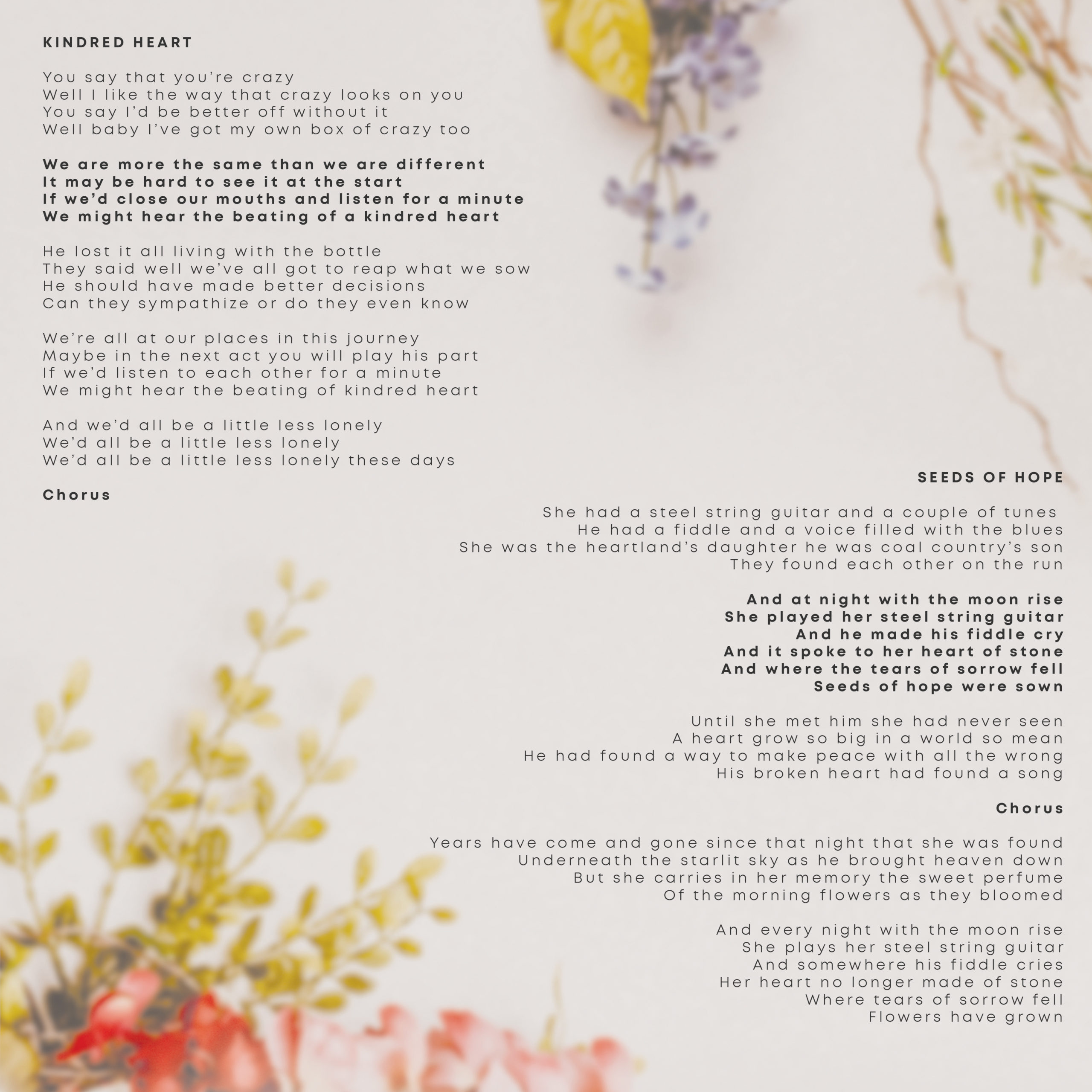 KINDRED HEART

You say that you're crazy
Well I like the way that crazy looks on you
You say I'd be better off without it
Well baby I've got my own box of crazy too

We are more the same than we are different
It may be hard to see it at the start
If we'd close our mouths and listen for a minute
We might hear the beating of a kindred heart

He lost it all living with the bottle
They said well we've all got to reap what we sow
He should have made better decisions
Can they sympathize or do they even know

We're all at our places in this journey
Maybe in the next act you will play his part
If we'd listen to each other for a minute
We might hear the beating of kindred heart

And we'd all be a little less lonely
We'd all be a little less lonely
We'd all be a little less lonely these days

Chorus

SEEDS OF HOPE

She had a steel string guitar and a couple of tunes
He had a fiddle and a voice filled with the blues
She was the heartland's daughter he was coal country's son
They found each other on the run

And at night with the moon rise
She played her steel string guitar
And he made his fiddle cry
And it spoke to her heart of stone
And where the tears of sorrow fell
Seeds of hope were sown

Until she met him she had never seen
A heart grow so big in a world so mean
He had found a way to make peace with all the wrong
His broken heart had found a song

Chorus

Years have come and gone since that night that she was found
Underneath the starlit sky as he brought heaven down
But she carries in her memory the sweet perfume
Of the morning flowers as they bloomed

And every night with the moon rise
She plays her steel string guitar
And somewhere his fiddle cries
Her heart no longer made of stone
Where tears of sorrow fell
Flowers have grown